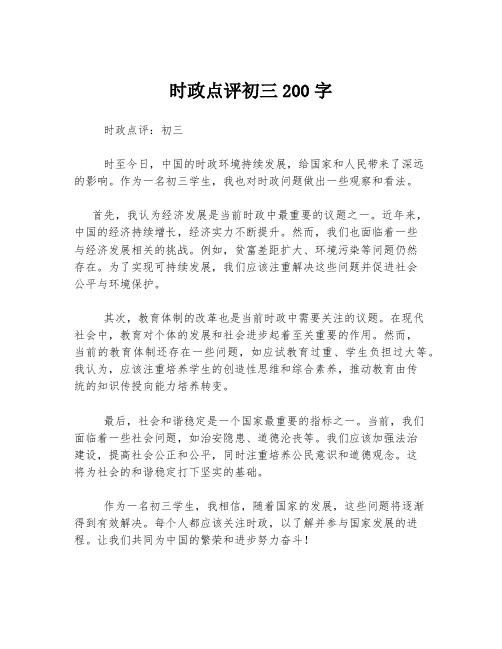 时政点评初三200字

时政点评：初三

时至今日，中国的时政环境持续发展，给国家和人民带来了深远的影响。作为一名初三学生，我也对时政问题做出一些观察和看法。

首先，我认为经济发展是当前时政中最重要的议题之一。近年来，中国的经济持续增长，经济实力不断提升。然而，我们也面临着一些与经济发展相关的挑战。例如，贫富差距扩大、环境污染等问题仍然存在。为了实现可持续发展，我们应该注重解决这些问题并促进社会公平与环境保护。

其次，教育体制的改革也是当前时政中需要关注的议题。在现代社会中，教育对个体的发展和社会进步起着至关重要的作用。然而，当前的教育体制还存在一些问题，如应试教育过重、学生负担过大等。我认为，应该注重培养学生的创造性思维和综合素养，推动教育由传统的知识传授向能力培养转变。

最后，社会和谐稳定是一个国家最重要的指标之一。当前，我们面临着一些社会问题，如治安隐患、道德沦丧等。我们应该加强法治建设，提高社会公正和公平，同时注重培养公民意识和道德观念。这将为社会的和谐稳定打下坚实的基础。

作为一名初三学生，我相信，随着国家的发展，这些问题将逐渐得到有效解决。每个人都应该关注时政，以了解并参与国家发展的进程。让我们共同为中国的繁荣和进步努力奋斗！